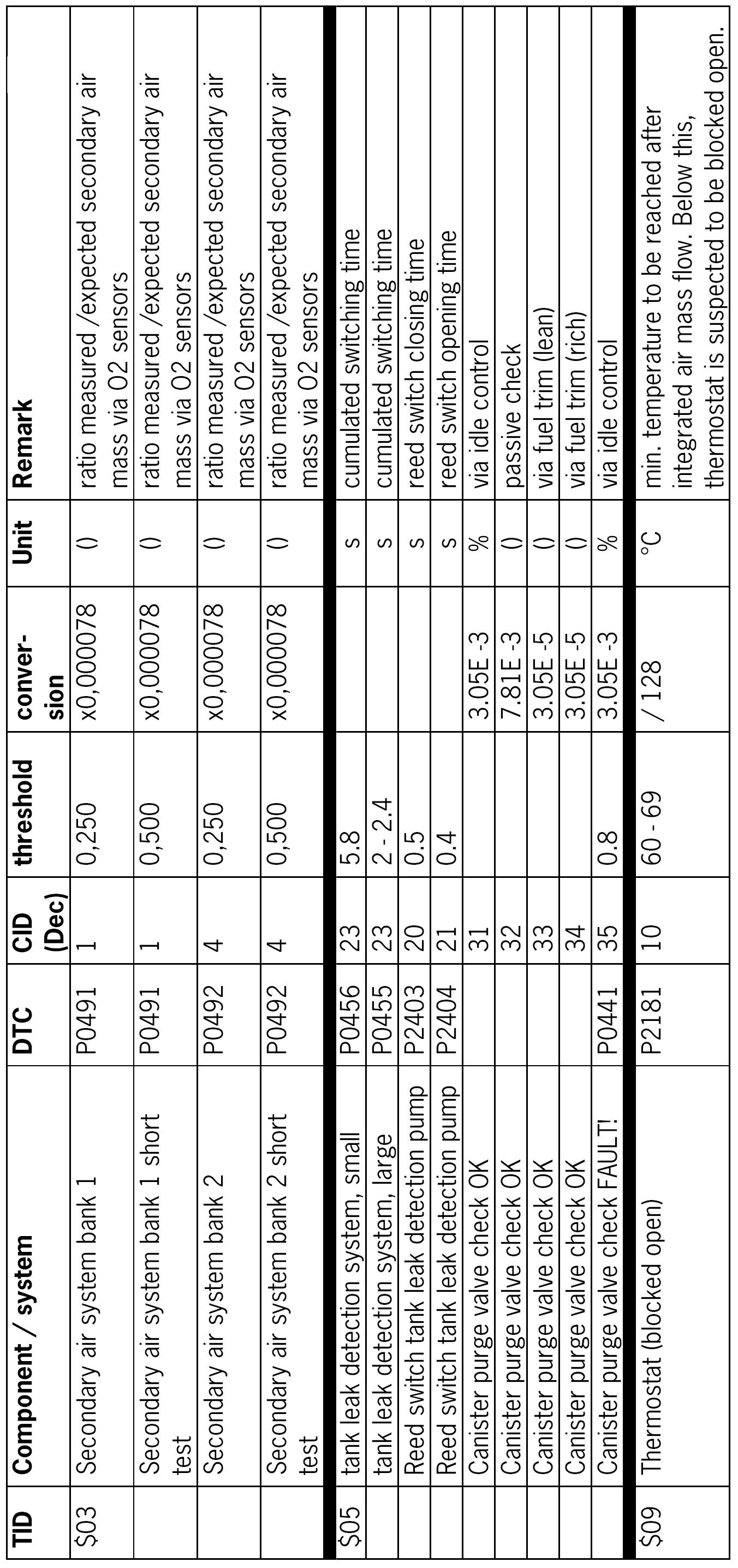 | TID | Component / system | DTC | CID (Dec) | threshold | conversion | Unit | Remark |
|---|---|---|---|---|---|---|---|
| \$03 | Secondary air system bank 1 | P0491 | 1 | 0,250 | x0,000078 | () | ratio measured /expected secondary air mass via O2 sensors |
| | Secondary air system bank 1 short test | P0491 | 1 | 0,500 | x0,000078 | () | ratio measured /expected secondary air mass via O2 sensors |
| | Secondary air system bank 2 | P0492 | 4 | 0,250 | x0,000078 | () | ratio measured /expected secondary air mass via O2 sensors |
| | Secondary air system bank 2 short test | P0492 | 4 | 0,500 | x0,000078 | () | ratio measured /expected secondary air mass via O2 sensors |
| \$05 | tank leak detection system, small | P0456 | 23 | 5.8 | | s | cumulated switching time |
| | tank leak detection system, large | P0455 | 23 | 2 - 2.4 | | s | cumulated switching time |
| | Reed switch tank leak detection pump | P2403 | 20 | 0.5 | | s | reed switch closing time |
| | Reed switch tank leak detection pump | P2404 | 21 | 0.4 | | s | reed switch opening time |
| | Canister purge valve check OK | | 31 | | 3.05E -3 | % | via idle control |
| | Canister purge valve check OK | | 32 | | 7.81E -3 | () | passive check |
| | Canister purge valve check OK | | 33 | | 3.05E -5 | () | via fuel trim (lean) |
| | Canister purge valve check OK | | 34 | | 3.05E -5 | () | via fuel trim (rich) |
| | Canister purge valve check FAULT! | P0441 | 35 | 0.8 | 3.05E -3 | % | via idle control |
| \$09 | Thermostat (blocked open) | P2181 | 10 | 60 - 69 | / 128 | °C | min. temperature to be reached after integrated air mass flow. Below this, thermostat is suspected to be blocked open. |